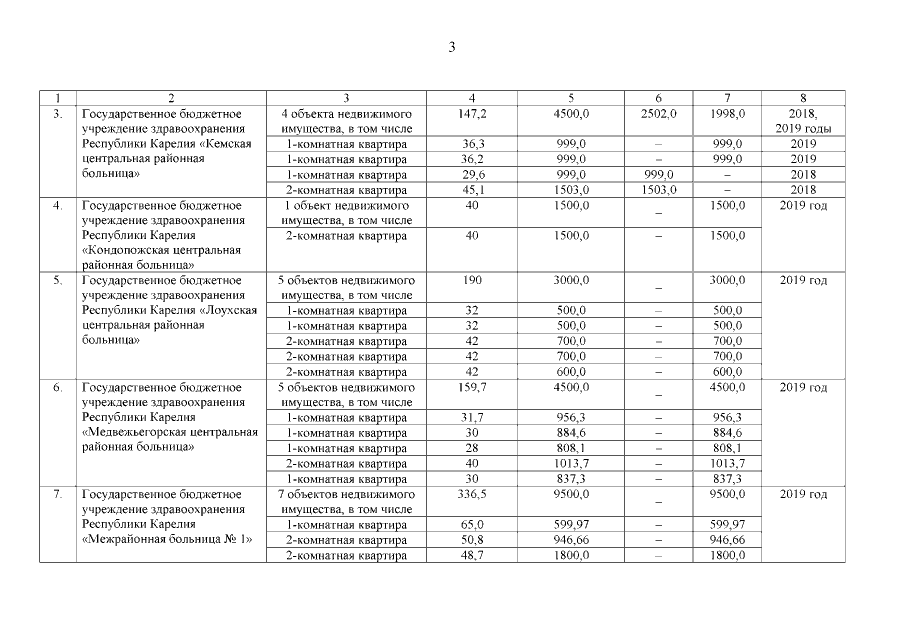 3

| 1 | 2 | 3 | 4 | 5 | 6 | 7 | 8 |
|---|---|---|---|---|---|---|---|
| 3. | Государственное бюджетное учреждение здравоохранения Республики Карелия «Кемская центральная районная больница» | 4 объекта недвижимого имущества, в том числе | 147,2 | 4500,0 | 2502,0 | 1998,0 | 2018, 2019 годы |
| | | 1-комнатная квартира | 36,3 | 999,0 | – | 999,0 | 2019 |
| | | 1-комнатная квартира | 36,2 | 999,0 | – | 999,0 | 2019 |
| | | 1-комнатная квартира | 29,6 | 999,0 | 999,0 | – | 2018 |
| | | 2-комнатная квартира | 45,1 | 1503,0 | 1503,0 | – | 2018 |
| 4. | Государственное бюджетное учреждение здравоохранения Республики Карелия «Кондопожская центральная районная больница» | 1 объект недвижимого имущества, в том числе | 40 | 1500,0 | – | 1500,0 | 2019 год |
| | | 2-комнатная квартира | 40 | 1500,0 | – | 1500,0 | |
| 5. | Государственное бюджетное учреждение здравоохранения Республики Карелия «Лоухская центральная районная больница» | 5 объектов недвижимого имущества, в том числе | 190 | 3000,0 | – | 3000,0 | 2019 год |
| | | 1-комнатная квартира | 32 | 500,0 | – | 500,0 | |
| | | 1-комнатная квартира | 32 | 500,0 | – | 500,0 | |
| | | 2-комнатная квартира | 42 | 700,0 | – | 700,0 | |
| | | 2-комнатная квартира | 42 | 700,0 | – | 700,0 | |
| | | 2-комнатная квартира | 42 | 600,0 | – | 600,0 | |
| 6. | Государственное бюджетное учреждение здравоохранения Республики Карелия «Медвежьегорская центральная районная больница» | 5 объектов недвижимого имущества, в том числе | 159,7 | 4500,0 | – | 4500,0 | 2019 год |
| | | 1-комнатная квартира | 31,7 | 956,3 | – | 956,3 | |
| | | 1-комнатная квартира | 30 | 884,6 | – | 884,6 | |
| | | 1-комнатная квартира | 28 | 808,1 | – | 808,1 | |
| | | 2-комнатная квартира | 40 | 1013,7 | – | 1013,7 | |
| | | 1-комнатная квартира | 30 | 837,3 | – | 837,3 | |
| 7. | Государственное бюджетное учреждение здравоохранения Республики Карелия «Межрайонная больница № 1» | 7 объектов недвижимого имущества, в том числе | 336,5 | 9500,0 | – | 9500,0 | 2019 год |
| | | 1-комнатная квартира | 65,0 | 599,97 | – | 599,97 | |
| | | 2-комнатная квартира | 50,8 | 946,66 | – | 946,66 | |
| | | 2-комнатная квартира | 48,7 | 1800,0 | – | 1800,0 | |